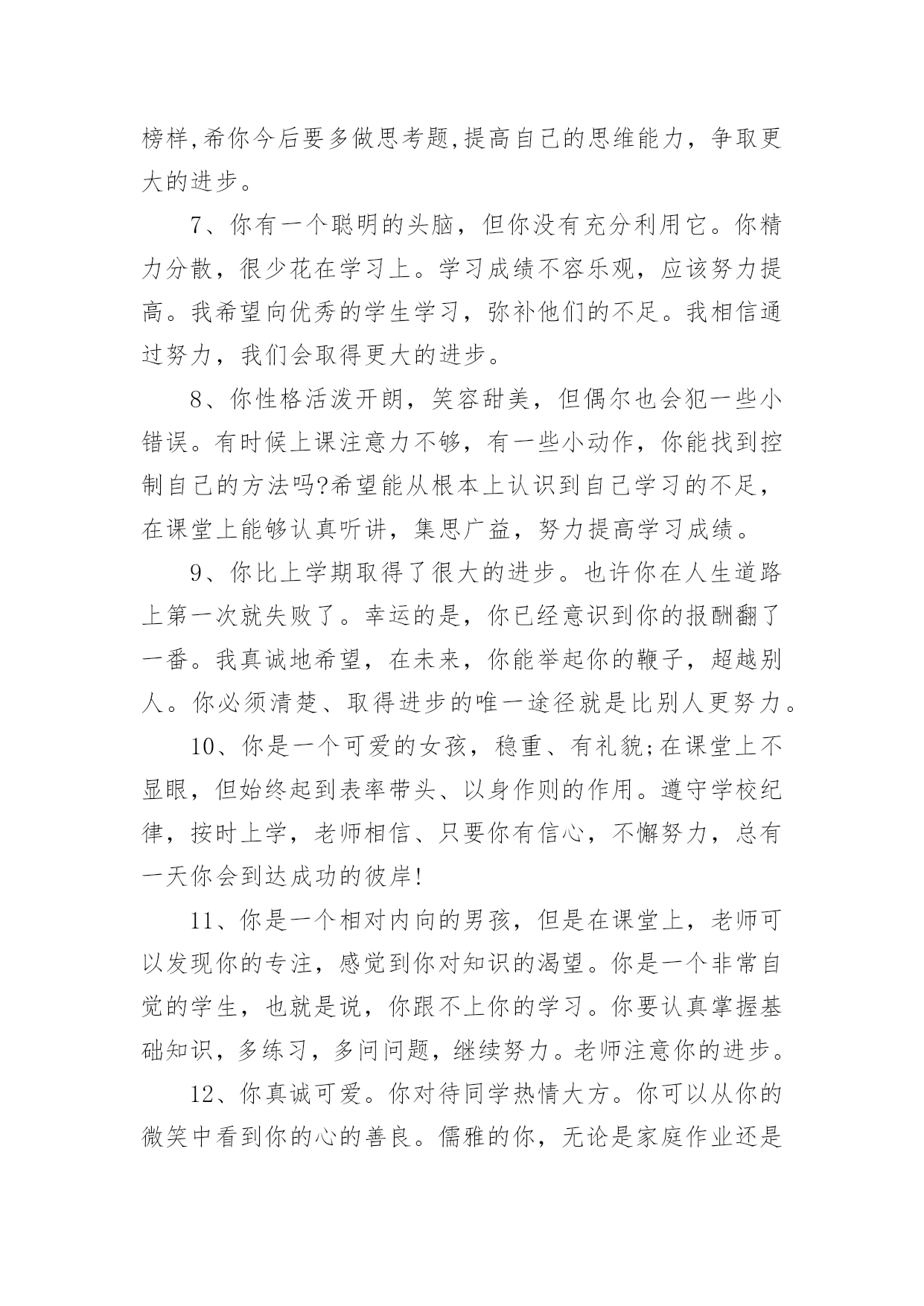 榜样,希你今后要多做思考题,提高自己的思维能力，争取更大的进步。

7、你有一个聪明的头脑，但你没有充分利用它。你精力分散，很少花在学习上。学习成绩不容乐观，应该努力提高。我希望向优秀的学生学习，弥补他们的不足。我相信通过努力，我们会取得更大的进步。

8、你性格活泼开朗，笑容甜美，但偶尔也会犯一些小错误。有时候上课注意力不够，有一些小动作，你能找到控制自己的方法吗?希望能从根本上认识到自己学习的不足，在课堂上能够认真听讲，集思广益，努力提高学习成绩。

9、你比上学期取得了很大的进步。也许你在人生道路上第一次就失败了。幸运的是，你已经意识到你的报酬翻了一番。我真诚地希望，在未来，你能举起你的鞭子，超越别人。你必须清楚、取得进步的唯一途径就是比别人更努力。

10、你是一个可爱的女孩，稳重、有礼貌;在课堂上不显眼，但始终起到表率带头、以身作则的作用。遵守学校纪律，按时上学，老师相信、只要你有信心，不懈努力，总有一天你会到达成功的彼岸!

11、你是一个相对内向的男孩，但是在课堂上，老师可以发现你的专注，感觉到你对知识的渴望。你是一个非常自觉的学生，也就是说，你跟不上你的学习。你要认真掌握基础知识，多练习，多问问题，继续努力。老师注意你的进步。

12、你真诚可爱。你对待同学热情大方。你可以从你的微笑中看到你的心的善良。儒雅的你，无论是家庭作业还是